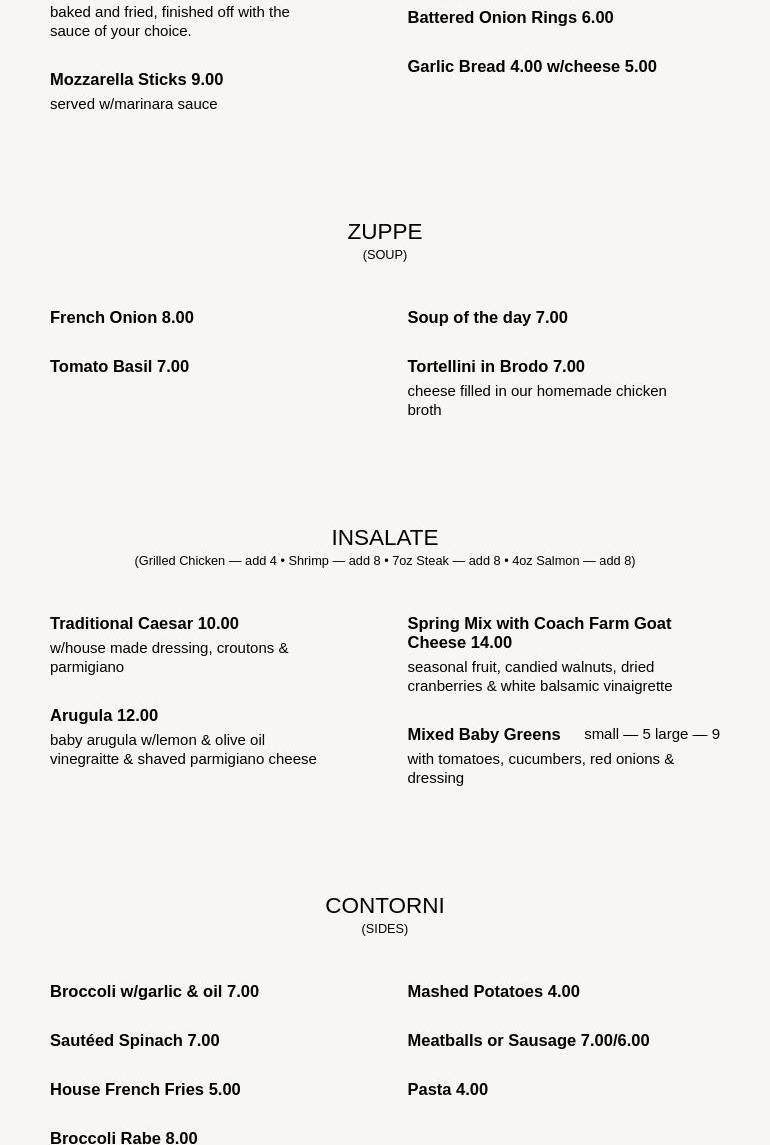 baked and fried, finished off with the sauce of your choice.

Mozzarella Sticks 9.00
served w/marinara sauce

Battered Onion Rings 6.00

Garlic Bread 4.00 w/cheese 5.00

ZUPPE
(SOUP)

French Onion 8.00

Tomato Basil 7.00

Soup of the day 7.00

Tortellini in Brodo 7.00
cheese filled in our homemade chicken broth

INSALATE
(Grilled Chicken — add 4 • Shrimp — add 8 • 7oz Steak — add 8 • 4oz Salmon — add 8)

Traditional Caesar 10.00
w/house made dressing, croutons & parmigiano

Arugula 12.00
baby arugula w/lemon & olive oil vinegraitte & shaved parmigiano cheese

Spring Mix with Coach Farm Goat Cheese 14.00
seasonal fruit, candied walnuts, dried cranberries & white balsamic vinaigrette

Mixed Baby Greens small — 5 large — 9
with tomatoes, cucumbers, red onions & dressing

CONTORNI
(SIDES)

Broccoli w/garlic & oil 7.00

Sautéed Spinach 7.00

House French Fries 5.00

Broccoli Rabe 8.00

Mashed Potatoes 4.00

Meatballs or Sausage 7.00/6.00

Pasta 4.00